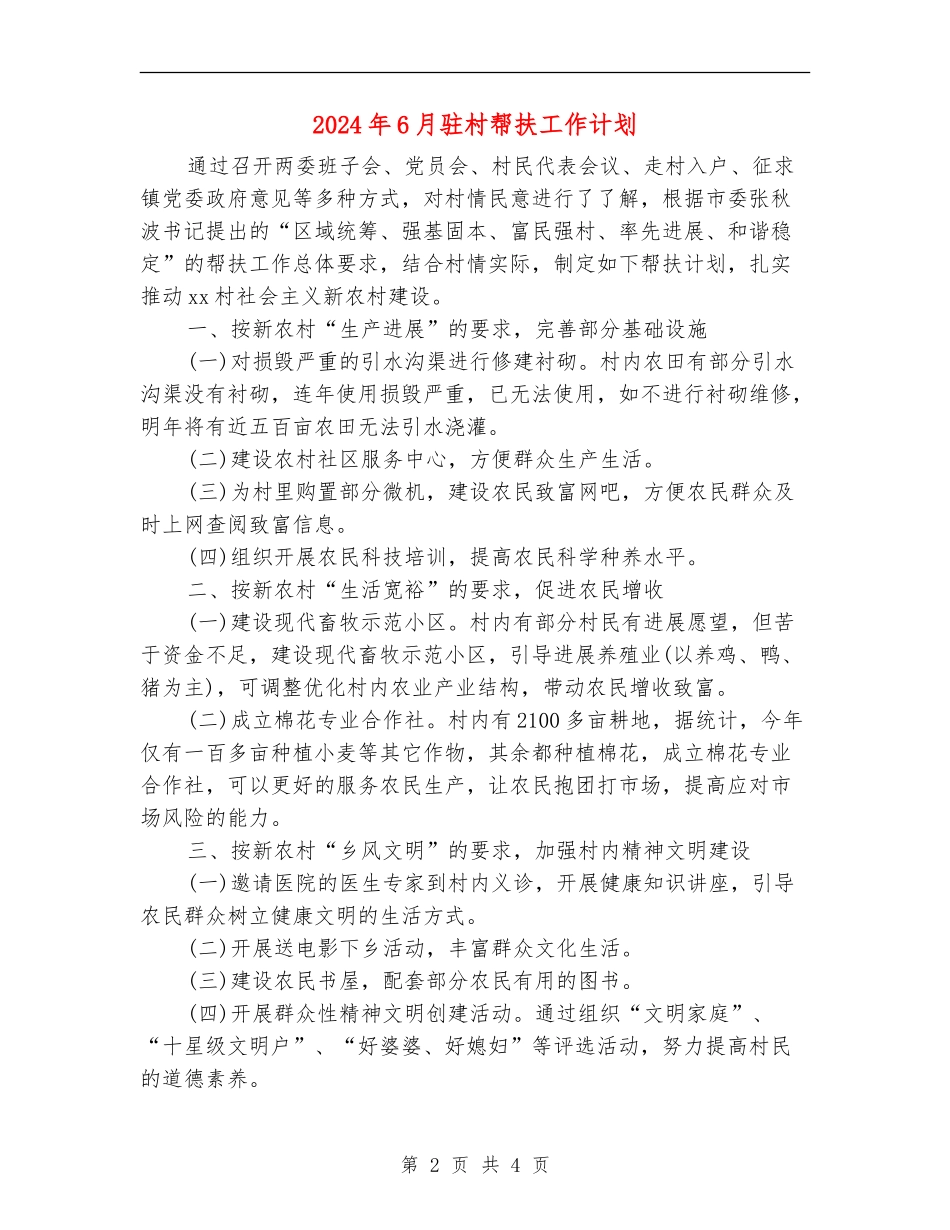 2024年6月驻村帮扶工作计划

通过召开两委班子会、党员会、村民代表会议、走村入户、征求镇党委政府意见等多种方式，对村情民意进行了了解，根据市委张秋波书记提出的“区域统筹、强基固本、富民强村、率先进展、和谐稳定”的帮扶工作总体要求，结合村情实际，制定如下帮扶计划，扎实推动xx村社会主义新农村建设。

一、按新农村“生产进展”的要求，完善部分基础设施

(一)对损毁严重的引水沟渠进行修建衬砌。村内农田有部分引水沟渠没有衬砌，连年使用损毁严重，已无法使用，如不进行衬砌维修，明年将有近五百亩农田无法引水浇灌。

(二)建设农村社区服务中心，方便群众生产生活。

(三)为村里购置部分微机，建设农民致富网吧，方便农民群众及时上网查阅致富信息。

(四)组织开展农民科技培训，提高农民科学种养水平。

二、按新农村“生活宽裕”的要求，促进农民增收

(一)建设现代畜牧示范小区。村内有部分村民有进展愿望，但苦于资金不足，建设现代畜牧示范小区，引导进展养殖业(以养鸡、鸭、猪为主)，可调整优化村内农业产业结构，带动农民增收致富。

(二)成立棉花专业合作社。村内有2100多亩耕地，据统计，今年仅有一百多亩种植小麦等其它作物，其余都种植棉花，成立棉花专业合作社，可以更好的服务农民生产，让农民抱团打市场，提高应对市场风险的能力。

三、按新农村“乡风文明”的要求，加强村内精神文明建设

(一)邀请医院的医生专家到村内义诊，开展健康知识讲座，引导农民群众树立健康文明的生活方式。

(二)开展送电影下乡活动，丰富群众文化生活。

(三)建设农民书屋，配套部分农民有用的图书。

(四)开展群众性精神文明创建活动。通过组织“文明家庭”、“十星级文明户”、“好婆婆、好媳妇”等评选活动，努力提高村民的道德素养。

第 2 页 共 4 页